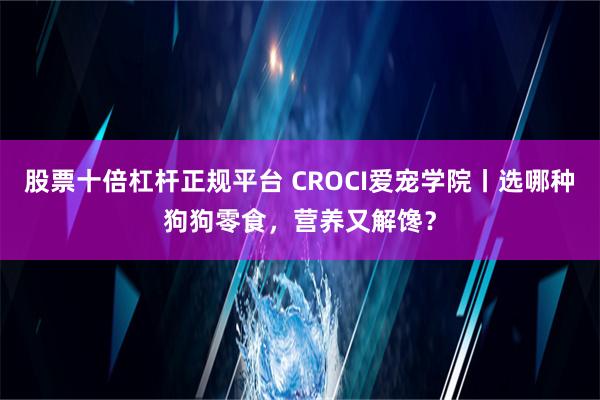 股票十倍杠杆正规平台 CROCI爱宠学院丨选哪种狗狗零食，营养又解馋？